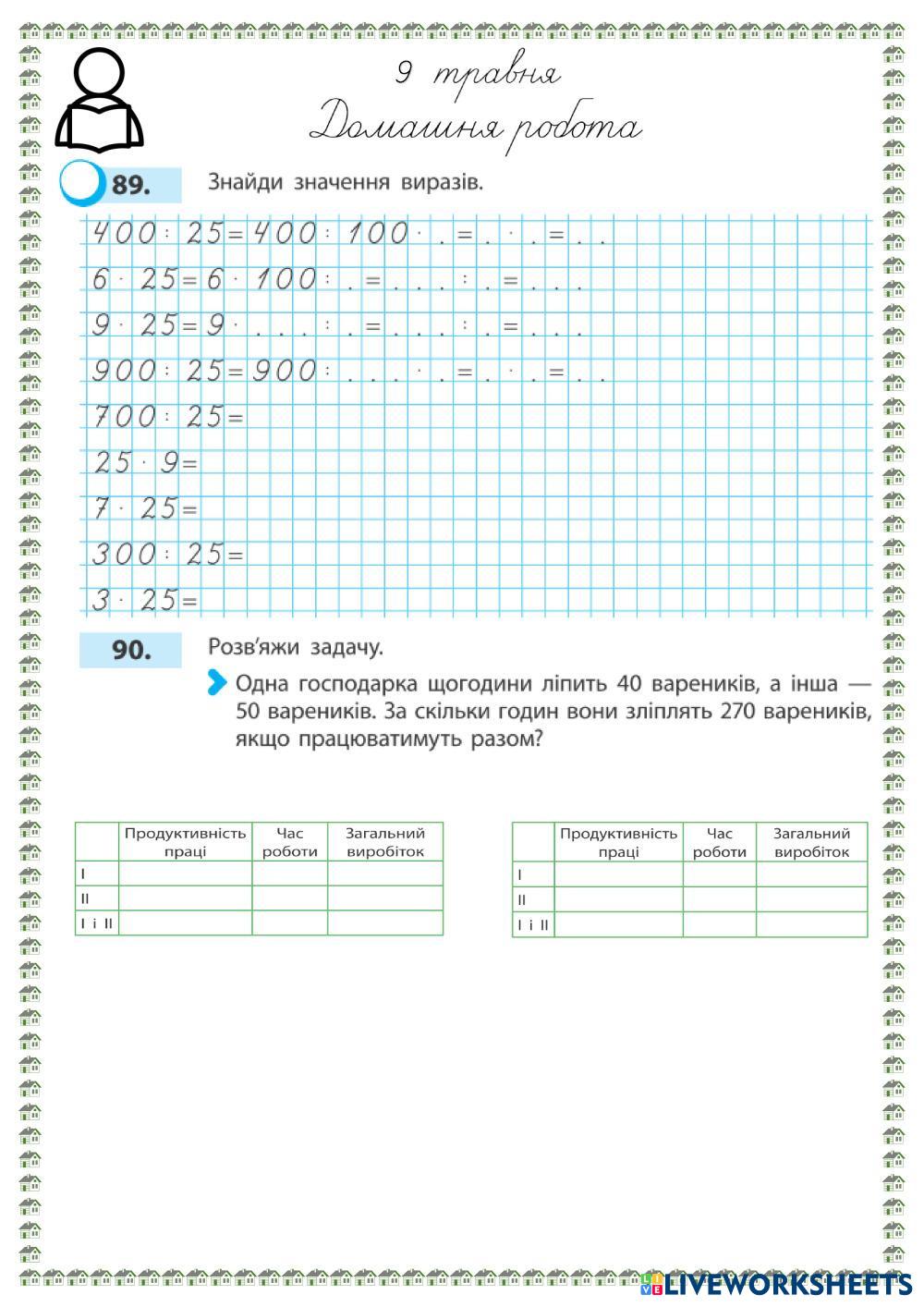 9 травня
Домашня робота

89. Знайди значення виразів.

$400 : 25 = 400 : 100 \cdot . = . \cdot . = . .$
$6 \cdot 25 = 6 \cdot 100 : . = . . . : . = . . .$
$9 \cdot 25 = 9 \cdot . . . : . = . . . : . = . . .$
$900 : 25 = 900 : . . . \cdot . = . \cdot . = . .$
$700 : 25 =$
$25 \cdot 9 =$
$7 \cdot 25 =$
$300 : 25 =$
$3 \cdot 25 =$

90. Розв'яжи задачу.

Одна господарка щогодини ліпить 40 вареників, а інша — 50 вареників. За скільки годин вони зліплять 270 вареників, якщо працюватимуть разом?

| | Продуктивність праці | Час роботи | Загальний виробіток |
|---|---|---|---|
| I | | | |
| II | | | |
| I і II | | | |

| | Продуктивність праці | Час роботи | Загальний виробіток |
|---|---|---|---|
| I | | | |
| II | | | |
| I і II | | | |

LIVEWORKSHEETS